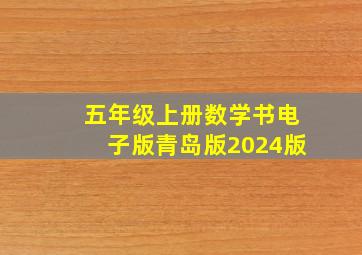 五年级上册数学书电子版青岛版2024版